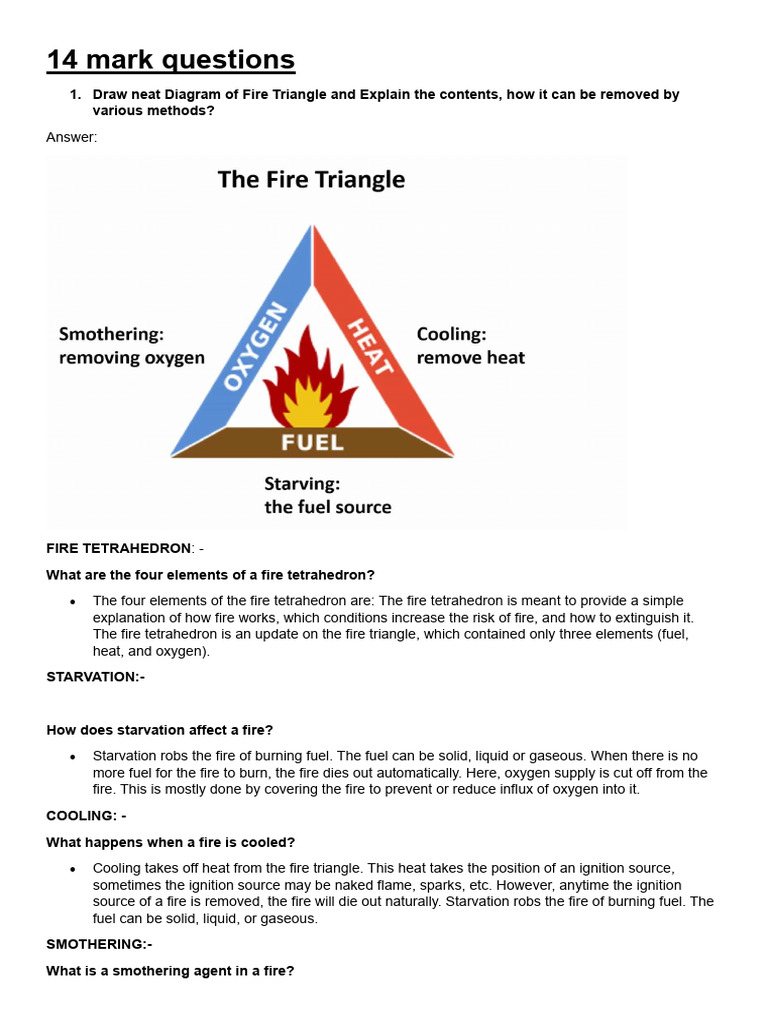 14 mark questions

1. Draw neat Diagram of Fire Triangle and Explain the contents, how it can be removed by various methods?

Answer:

The Fire Triangle

Smothering: removing oxygen

OXYGEN

HEAT

Cooling: remove heat

FUEL

Starving: the fuel source

FIRE TETRAHEDRON: -

What are the four elements of a fire tetrahedron?

• The four elements of the fire tetrahedron are: The fire tetrahedron is meant to provide a simple explanation of how fire works, which conditions increase the risk of fire, and how to extinguish it. The fire tetrahedron is an update on the fire triangle, which contained only three elements (fuel, heat, and oxygen).

STARVATION:-

How does starvation affect a fire?

• Starvation robs the fire of burning fuel. The fuel can be solid, liquid or gaseous. When there is no more fuel for the fire to burn, the fire dies out automatically. Here, oxygen supply is cut off from the fire. This is mostly done by covering the fire to prevent or reduce influx of oxygen into it.

COOLING: -

What happens when a fire is cooled?

• Cooling takes off heat from the fire triangle. This heat takes the position of an ignition source, sometimes the ignition source may be naked flame, sparks, etc. However, anytime the ignition source of a fire is removed, the fire will die out naturally. Starvation robs the fire of burning fuel. The fuel can be solid, liquid, or gaseous.

SMOTHERING:-

What is a smothering agent in a fire?